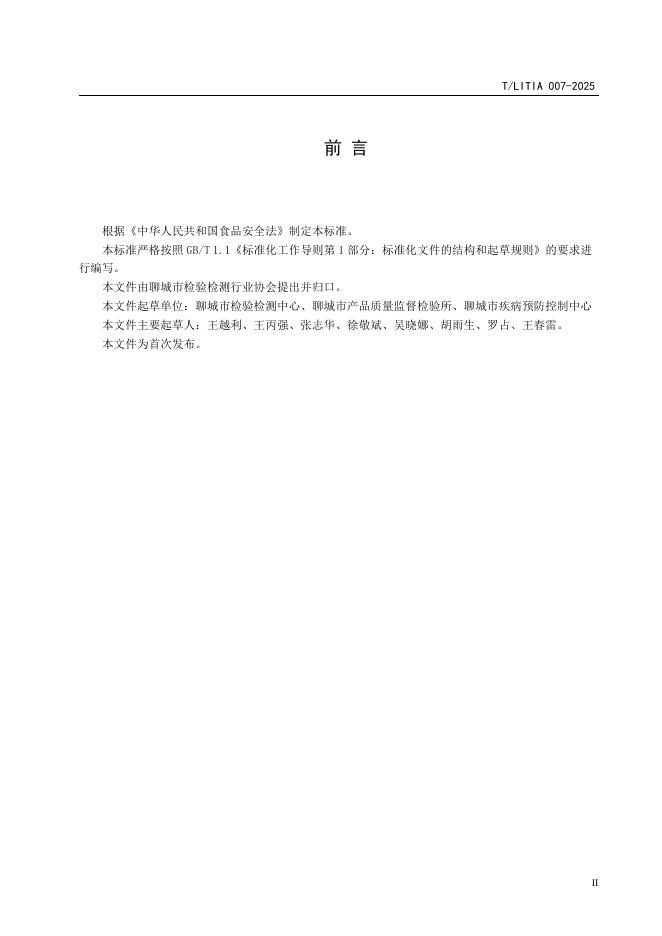 T/LITIA 007-2025

前言

根据《中华人民共和国食品安全法》制定本标准。

本标准严格按照GB/T 1.1《标准化工作导则第1部分：标准化文件的结构和起草规则》的要求进行编写。

本文件由聊城市检验检测行业协会提出并归口。

本文件起草单位：聊城市检验检测中心、聊城市产品质量监督检验所、聊城市疾病预防控制中心

本文件主要起草人：王越利、王丙强、张志华、徐敬斌、吴晓娜、胡雨生、罗占、王春雷。

本文件为首次发布。

II